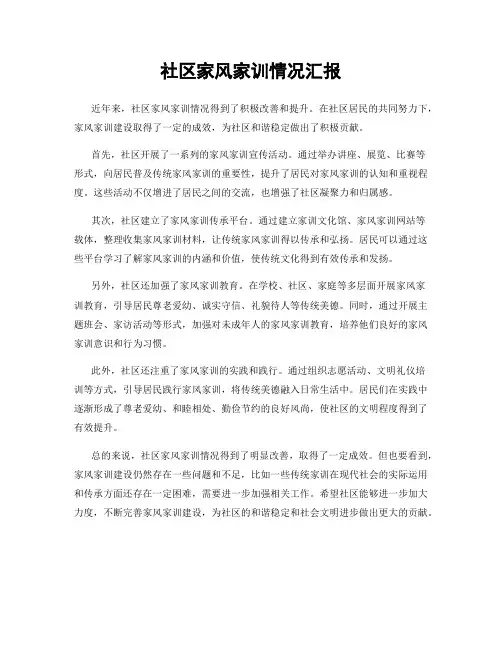 社区家风家训情况汇报

近年来，社区家风家训情况得到了积极改善和提升。在社区居民的共同努力下，家风家训建设取得了一定的成效，为社区和谐稳定做出了积极贡献。

首先，社区开展了一系列的家风家训宣传活动。通过举办讲座、展览、比赛等形式，向居民普及传统家风家训的重要性，提升了居民对家风家训的认知和重视程度。这些活动不仅增进了居民之间的交流，也增强了社区凝聚力和归属感。

其次，社区建立了家风家训传承平台。通过建立家训文化馆、家风家训网站等载体，整理收集家风家训材料，让传统家风家训得以传承和弘扬。居民可以通过这些平台学习了解家风家训的内涵和价值，使传统文化得到有效传承和发扬。

另外，社区还加强了家风家训教育。在学校、社区、家庭等多层面开展家风家训教育，引导居民尊老爱幼、诚实守信、礼貌待人等传统美德。同时，通过开展主题班会、家访活动等形式，加强对未成年人的家风家训教育，培养他们良好的家风家训意识和行为习惯。

此外，社区还注重了家风家训的实践和践行。通过组织志愿活动、文明礼仪培训等方式，引导居民践行家风家训，将传统美德融入日常生活中。居民们在实践中逐渐形成了尊老爱幼、和睦相处、勤俭节约的良好风尚，使社区的文明程度得到了有效提升。

总的来说，社区家风家训情况得到了明显改善，取得了一定成效。但也要看到，家风家训建设仍然存在一些问题和不足，比如一些传统家训在现代社会的实际运用和传承方面还存在一定困难，需要进一步加强相关工作。希望社区能够进一步加大力度，不断完善家风家训建设，为社区的和谐稳定和社会文明进步做出更大的贡献。